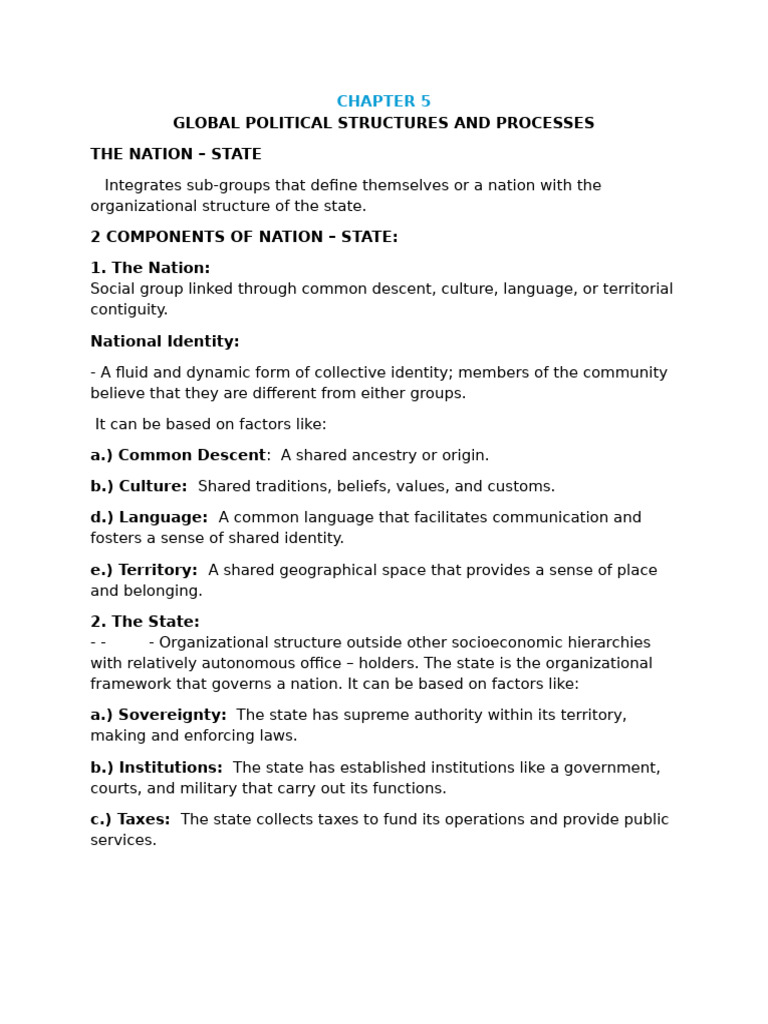 CHAPTER 5
GLOBAL POLITICAL STRUCTURES AND PROCESSES

THE NATION – STATE

Integrates sub-groups that define themselves or a nation with the organizational structure of the state.

2 COMPONENTS OF NATION – STATE:

1. The Nation:
Social group linked through common descent, culture, language, or territorial contiguity.

National Identity:

- A fluid and dynamic form of collective identity; members of the community believe that they are different from either groups.

It can be based on factors like:

a.) Common Descent: A shared ancestry or origin.

b.) Culture: Shared traditions, beliefs, values, and customs.

d.) Language: A common language that facilitates communication and fosters a sense of shared identity.

e.) Territory: A shared geographical space that provides a sense of place and belonging.

2. The State:
- - - Organizational structure outside other socioeconomic hierarchies with relatively autonomous office – holders. The state is the organizational framework that governs a nation. It can be based on factors like:

a.) Sovereignty: The state has supreme authority within its territory, making and enforcing laws.

b.) Institutions: The state has established institutions like a government, courts, and military that carry out its functions.

c.) Taxes: The state collects taxes to fund its operations and provide public services.